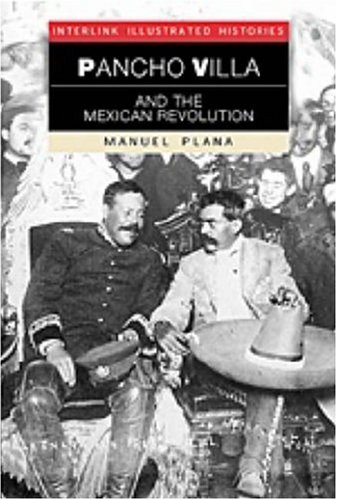 INTERLINK ILLUSTRATED HISTORIES

PANCHO VILLA

AND THE MEXICAN REVOLUTION

MANUEL PLANA